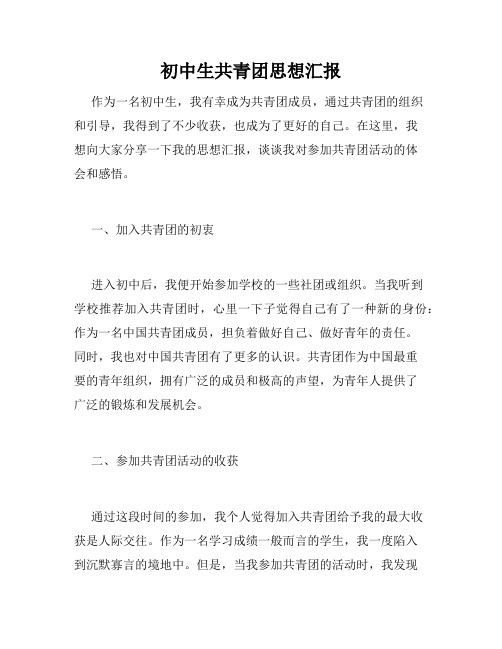 初中生共青团思想汇报

作为一名初中生，我有幸成为共青团成员，通过共青团的组织和引导，我得到了不少收获，也成为了更好的自己。在这里，我想向大家分享一下我的思想汇报，谈谈我对参加共青团活动的体会和感悟。

一、加入共青团的初衷

进入初中后，我便开始参加学校的一些社团或组织。当我听到学校推荐加入共青团时，心里一下子觉得自己有了一种新的身份：作为一名中国共青团成员，担负着做好自己、做好青年的责任。同时，我也对中国共青团有了更多的认识。共青团作为中国最重要的青年组织，拥有广泛的成员和极高的声望，为青年人提供了广泛的锻炼和发展机会。

二、参加共青团活动的收获

通过这段时间的参加，我个人觉得加入共青团给予我的最大收获是人际交往。作为一名学习成绩一般而言的学生，我一度陷入到沉默寡言的境地中。但是，当我参加共青团的活动时，我发现